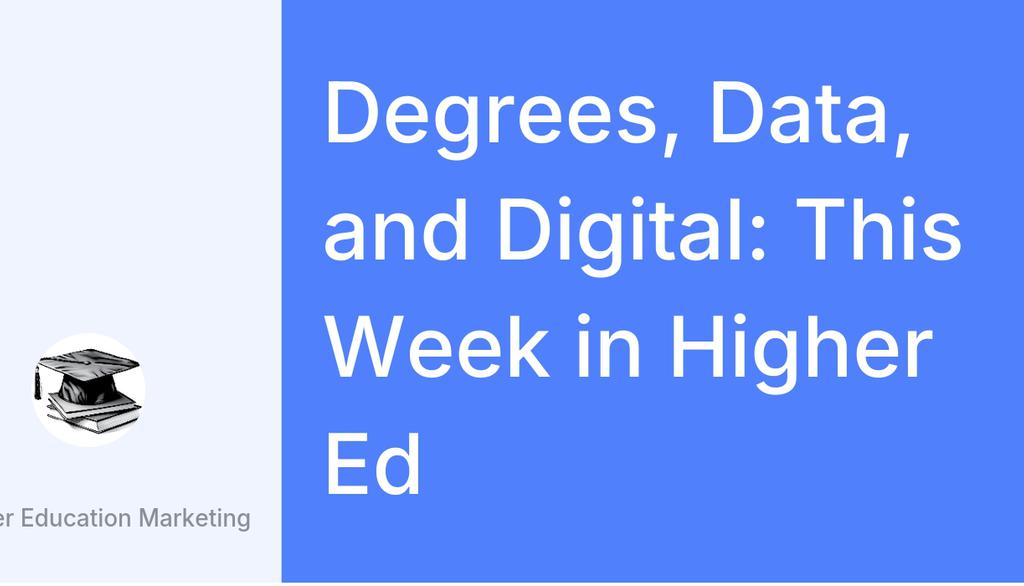 er Education Marketing

Degrees, Data, and Digital: This Week in Higher Ed